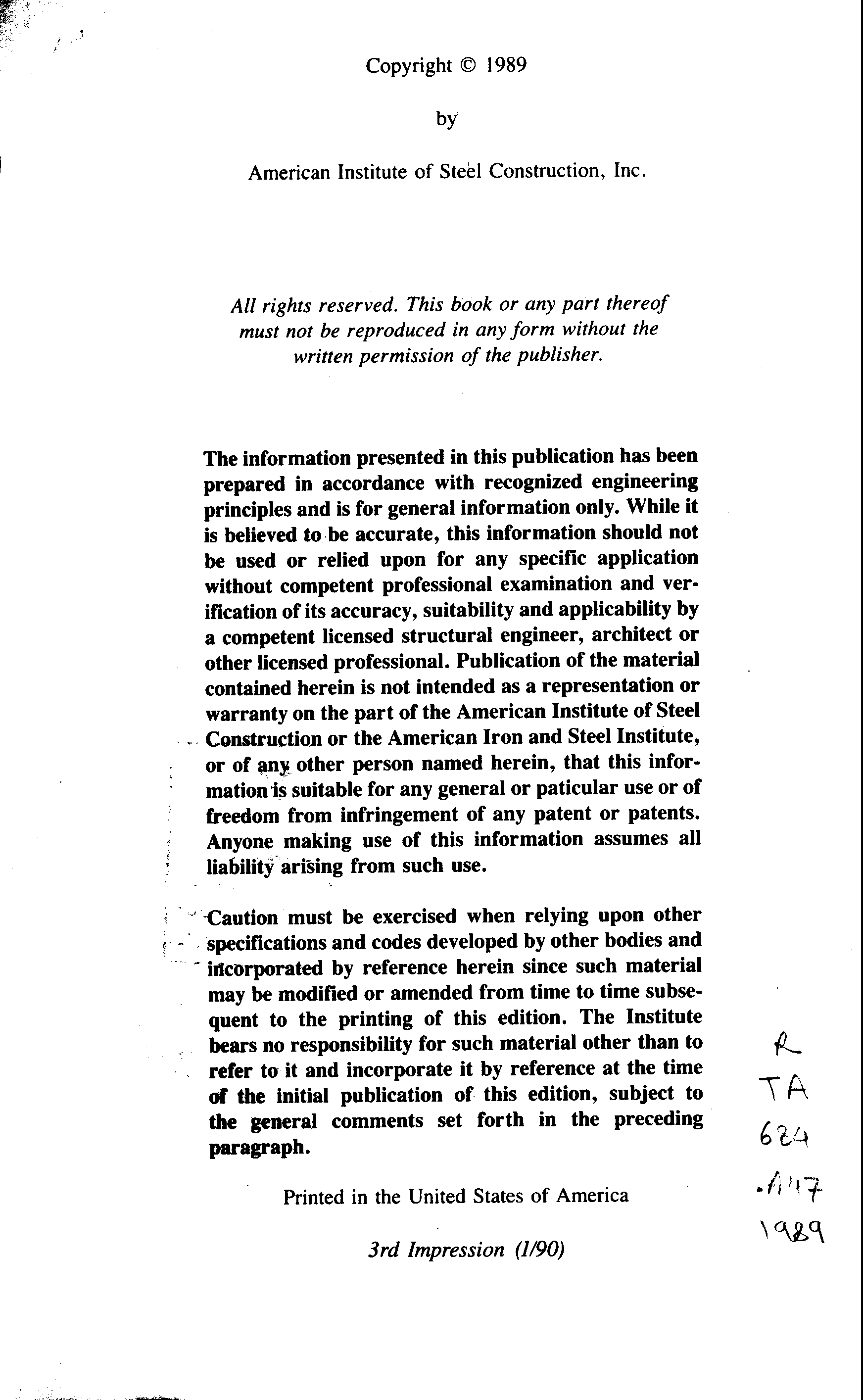 Copyright © 1989

by

American Institute of Steel Construction, Inc.

All rights reserved. This book or any part thereof must not be reproduced in any form without the written permission of the publisher.

The information presented in this publication has been prepared in accordance with recognized engineering principles and is for general information only. While it is believed to be accurate, this information should not be used or relied upon for any specific application without competent professional examination and verification of its accuracy, suitability and applicability by a competent licensed structural engineer, architect or other licensed professional. Publication of the material contained herein is not intended as a representation or warranty on the part of the American Institute of Steel Construction or the American Iron and Steel Institute, or of any other person named herein, that this information is suitable for any general or paticular use or of freedom from infringement of any patent or patents. Anyone making use of this information assumes all liability arising from such use.

Caution must be exercised when relying upon other specifications and codes developed by other bodies and incorporated by reference herein since such material may be modified or amended from time to time subsequent to the printing of this edition. The Institute bears no responsibility for such material other than to refer to it and incorporate it by reference at the time of the initial publication of this edition, subject to the general comments set forth in the preceding paragraph.

Printed in the United States of America

3rd Impression (1/90)

R
TA
684
.A47
1989